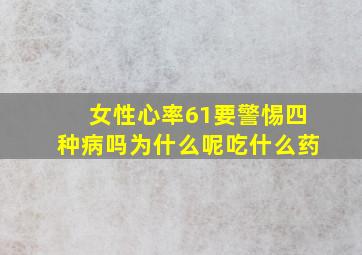 女性心率61要警惕四种病吗为什么呢吃什么药